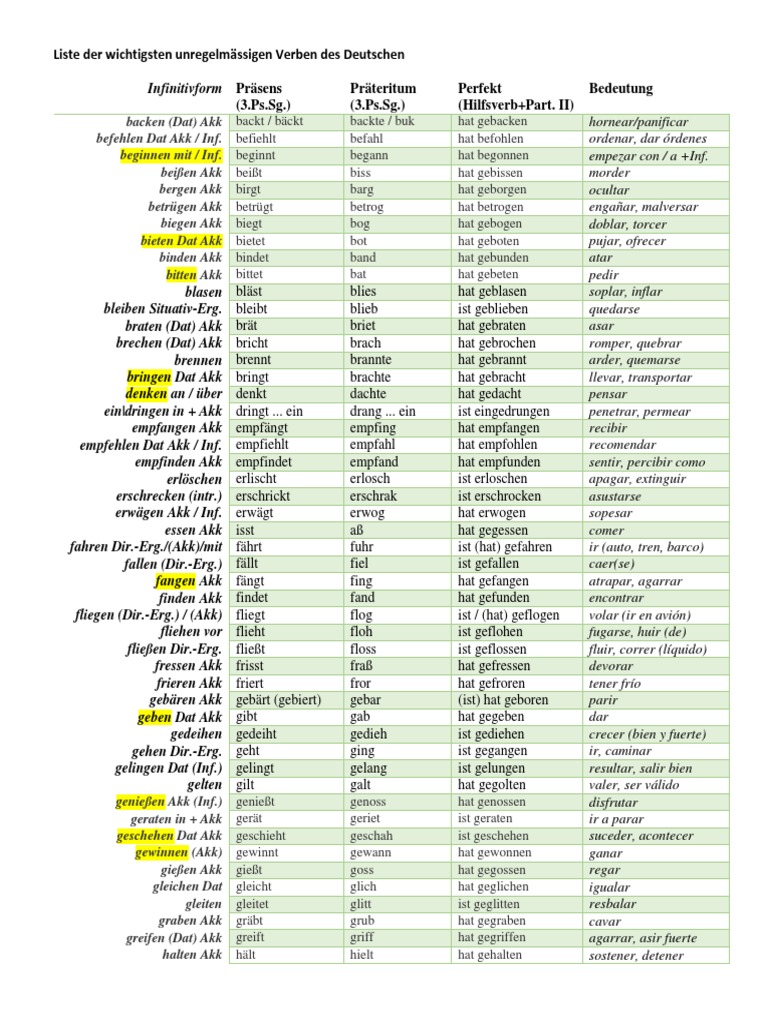 Liste der wichtigsten unregelmässigen Verben des Deutschen

| Infinitivform | Präsens (3.Ps.Sg.) | Präteritum (3.Ps.Sg.) | Perfekt (Hilfsverb+Part. II) | Bedeutung |
|---|---|---|---|---|
| backen (Dat) Akk | backt / bäckt | backte / buk | hat gebacken | hornear/panificar |
| befehlen Dat Akk / Inf. | befiehlt | befahl | hat befohlen | ordenar, dar órdenes |
| beginnen mit / Inf. | beginnt | begann | hat begonnen | empezar con / a +Inf. |
| beißen Akk | beißt | biss | hat gebissen | morder |
| bergen Akk | birgt | barg | hat geborgen | ocultar |
| betrügen Akk | betrügt | betrog | hat betrogen | engañar, malversar |
| biegen Akk | biegt | bog | hat gebogen | doblar, torcer |
| bieten Dat Akk | bietet | bot | hat geboten | pujar, ofrecer |
| binden Akk | bindet | band | hat gebunden | atar |
| bitten Akk | bittet | bat | hat gebeten | pedir |
| blasen | bläst | blies | hat geblasen | soplar, inflar |
| bleiben Situativ-Erg. | bleibt | blieb | ist geblieben | quedarse |
| braten (Dat) Akk | brät | briet | hat gebraten | asar |
| brechen (Dat) Akk | bricht | brach | hat gebrochen | romper, quebrar |
| brennen | brennt | brannte | hat gebrannt | arder, quemarse |
| bringen Dat Akk | bringt | brachte | hat gebracht | llevar, transportar |
| denken an / über | denkt | dachte | hat gedacht | pensar |
| ein\dringen in + Akk | dringt ... ein | drang ... ein | ist eingedrungen | penetrar, permear |
| empfangen Akk | empfängt | empfing | hat empfangen | recibir |
| empfehlen Dat Akk / Inf. | empfiehlt | empfahl | hat empfohlen | recomendar |
| empfinden Akk | empfindet | empfand | hat empfunden | sentir, percibir como |
| erlöschen | erlischt | erlosch | ist erloschen | apagar, extinguir |
| erschrecken (intr.) | erschrickt | erschrak | ist erschrocken | asustarse |
| erwägen Akk / Inf. | erwägt | erwog | hat erwogen | sopesar |
| essen Akk | isst | aß | hat gegessen | comer |
| fahren Dir.-Erg./(Akk)/mit | fährt | fuhr | ist (hat) gefahren | ir (auto, tren, barco) |
| fallen (Dir.-Erg.) | fällt | fiel | ist gefallen | caer(se) |
| fangen Akk | fängt | fing | hat gefangen | atrapar, agarrar |
| finden Akk | findet | fand | hat gefunden | encontrar |
| fliegen (Dir.-Erg.) / (Akk) | fliegt | flog | ist / (hat) geflogen | volar (ir en avión) |
| fliehen vor | flieht | floh | ist geflohen | fugarse, huir (de) |
| fließen Dir.-Erg. | fließt | floss | ist geflossen | fluir, correr (líquido) |
| fressen Akk | frisst | fraß | hat gefressen | devorar |
| frieren Akk | friert | fror | hat gefroren | tener frío |
| gebären Akk | gebärt (gebiert) | gebar | (ist) hat geboren | parir |
| geben Dat Akk | gibt | gab | hat gegeben | dar |
| gedeihen | gedeiht | gedieh | ist gediehen | crecer (bien y fuerte) |
| gehen Dir.-Erg. | geht | ging | ist gegangen | ir, caminar |
| gelingen Dat (Inf.) | gelingt | gelang | ist gelungen | resultar, salir bien |
| gelten | gilt | galt | hat gegolten | valer, ser válido |
| genießen Akk (Inf.) | genießt | genoss | hat genossen | disfrutar |
| geraten in + Akk | gerät | geriet | ist geraten | ir a parar |
| geschehen Dat Akk | geschieht | geschah | ist geschehen | suceder, acontecer |
| gewinnen (Akk) | gewinnt | gewann | hat gewonnen | ganar |
| gießen Akk | gießt | goss | hat gegossen | regar |
| gleichen Dat | gleicht | glich | hat geglichen | igualar |
| gleiten | gleitet | glitt | ist geglitten | resbalar |
| graben Akk | gräbt | grub | hat gegraben | cavar |
| greifen (Dat) Akk | greift | griff | hat gegriffen | agarrar, asir fuerte |
| halten Akk | hält | hielt | hat gehalten | sostener, detener |